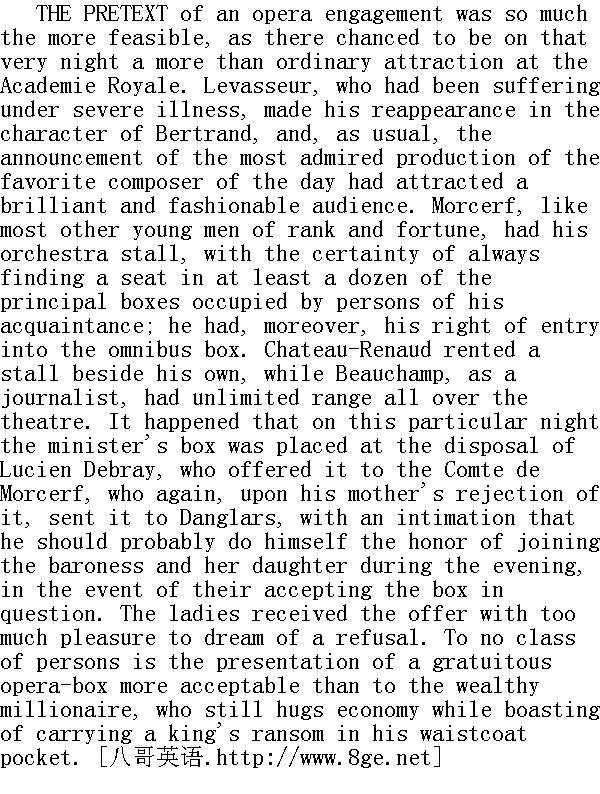 THE PRETEXT of an opera engagement was so much the more feasible, as there chanced to be on that very night a more than ordinary attraction at the Academie Royale. Levasseur, who had been suffering under severe illness, made his reappearance in the character of Bertrand, and, as usual, the announcement of the most admired production of the favorite composer of the day had attracted a brilliant and fashionable audience. Morcerf, like most other young men of rank and fortune, had his orchestra stall, with the certainty of always finding a seat in at least a dozen of the principal boxes occupied by persons of his acquaintance; he had, moreover, his right of entry into the omnibus box. Chateau-Renaud rented a stall beside his own, while Beauchamp, as a journalist, had unlimited range all over the theatre. It happened that on this particular night the minister's box was placed at the disposal of Lucien Debray, who offered it to the Comte de Morcerf, who again, upon his mother's rejection of it, sent it to Danglars, with an intimation that he should probably do himself the honor of joining the baroness and her daughter during the evening, in the event of their accepting the box in question. The ladies received the offer with too much pleasure to dream of a refusal. To no class of persons is the presentation of a gratuitous opera-box more acceptable than to the wealthy millionaire, who still hugs economy while boasting of carrying a king's ransom in his waistcoat pocket. [八哥英语.http://www.8ge.net]